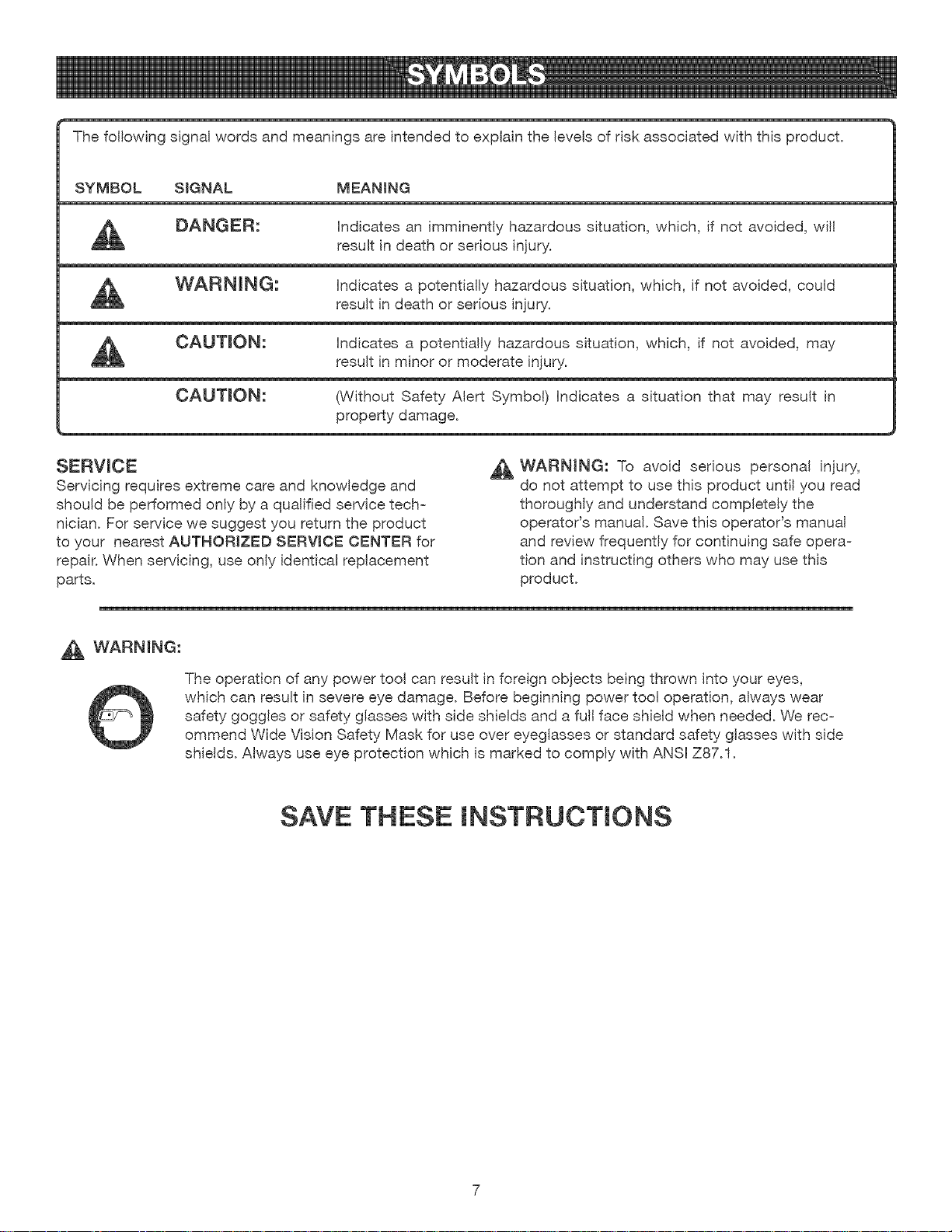 SYMBOLS

The following signal words and meanings are intended to explain the levels of risk associated with this product.

| SYMBOL | SIGNAL | MEANING |
|---|---|---|
| | DANGER: | Indicates an imminently hazardous situation, which, if not avoided, will result in death or serious injury. |
| | WARNING: | Indicates a potentially hazardous situation, which, if not avoided, could result in death or serious injury. |
| | CAUTION: | Indicates a potentially hazardous situation, which, if not avoided, may result in minor or moderate injury. |
| | CAUTION: | (Without Safety Alert Symbol) Indicates a situation that may result in property damage. |

SERVICE

Servicing requires extreme care and knowledge and should be performed only by a qualified service technician. For service we suggest you return the product to your nearest AUTHORIZED SERVICE CENTER for repair. When servicing, use only identical replacement parts.

WARNING: To avoid serious personal injury, do not attempt to use this product until you read thoroughly and understand completely the operator's manual. Save this operator's manual and review frequently for continuing safe operation and instructing others who may use this product.

WARNING:

The operation of any power tool can result in foreign objects being thrown into your eyes, which can result in severe eye damage. Before beginning power tool operation, always wear safety goggles or safety glasses with side shields and a full face shield when needed. We recommend Wide Vision Safety Mask for use over eyeglasses or standard safety glasses with side shields. Always use eye protection which is marked to comply with ANSI Z87.1.

SAVE THESE INSTRUCTIONS

7